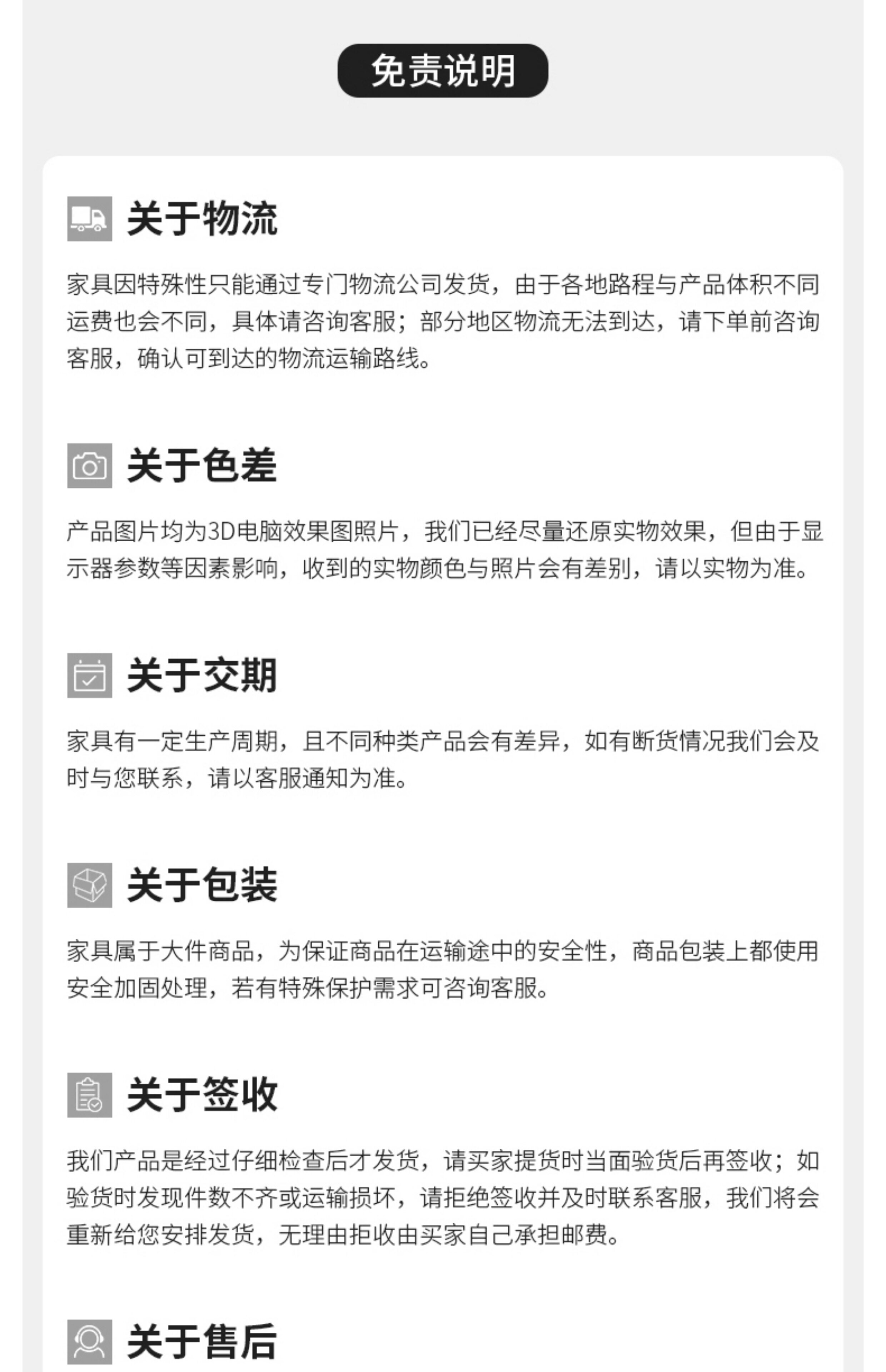 免责说明

关于物流

家具因特殊性只能通过专门物流公司发货，由于各地路程与产品体积不同运费也会不同，具体请咨询客服；部分地区物流无法到达，请下单前咨询客服，确认可到达的物流运输路线。

关于色差

产品图片均为3D电脑效果图照片，我们已经尽量还原实物效果，但由于显示器参数等因素影响，收到的实物颜色与照片会有差别，请以实物为准。

关于交期

家具有一定生产周期，且不同种类产品会有差异，如有断货情况我们会及时与您联系，请以客服通知为准。

关于包装

家具属于大件商品，为保证商品在运输途中的安全性，商品包装上都使用安全加固处理，若有特殊保护需求可咨询客服。

关于签收

我们产品是经过仔细检查后才发货，请买家提货时当面验货后再签收；如验货时发现件数不齐或运输损坏，请拒绝签收并及时联系客服，我们将会重新给您安排发货，无理由拒收由买家自己承担邮费。

关于售后